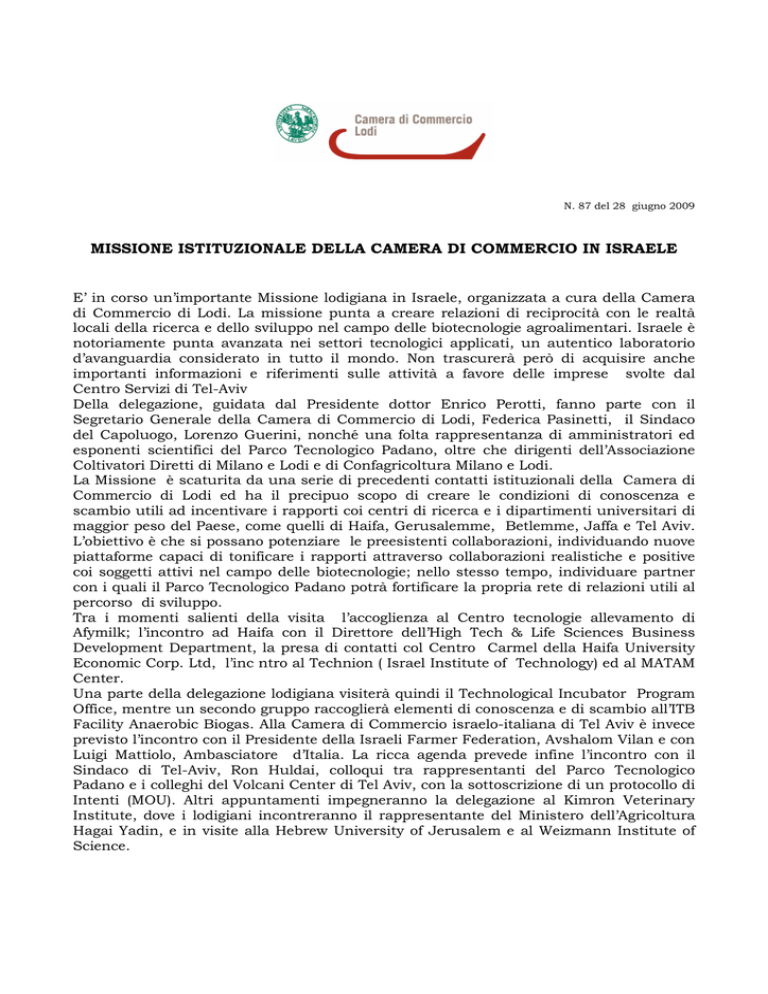 Camera di Commercio Lodi

N. 87 del 28 giugno 2009

MISSIONE ISTITUZIONALE DELLA CAMERA DI COMMERCIO IN ISRAELE

E' in corso un'importante Missione lodigiana in Israele, organizzata a cura della Camera di Commercio di Lodi. La missione punta a creare relazioni di reciprocità con le realtà locali della ricerca e dello sviluppo nel campo delle biotecnologie agroalimentari. Israele è notoriamente punta avanzata nei settori tecnologici applicati, un autentico laboratorio d'avanguardia considerato in tutto il mondo. Non trascurerà però di acquisire anche importanti informazioni e riferimenti sulle attività a favore delle imprese svolte dal Centro Servizi di Tel-Aviv
Della delegazione, guidata dal Presidente dottor Enrico Perotti, fanno parte con il Segretario Generale della Camera di Commercio di Lodi, Federica Pasinetti, il Sindaco del Capoluogo, Lorenzo Guerini, nonché una folta rappresentanza di amministratori ed esponenti scientifici del Parco Tecnologico Padano, oltre che dirigenti dell'Associazione Coltivatori Diretti di Milano e Lodi e di Confagricoltura Milano e Lodi.
La Missione è scaturita da una serie di precedenti contatti istituzionali della Camera di Commercio di Lodi ed ha il precipuo scopo di creare le condizioni di conoscenza e scambio utili ad incentivare i rapporti coi centri di ricerca e i dipartimenti universitari di maggior peso del Paese, come quelli di Haifa, Gerusalemme, Betlemme, Jaffa e Tel Aviv. L'obiettivo è che si possano potenziare le preesistenti collaborazioni, individuando nuove piattaforme capaci di tonificare i rapporti attraverso collaborazioni realistiche e positive coi soggetti attivi nel campo delle biotecnologie; nello stesso tempo, individuare partner con i quali il Parco Tecnologico Padano potrà fortificare la propria rete di relazioni utili al percorso di sviluppo.
Tra i momenti salienti della visita l'accoglienza al Centro tecnologie allevamento di Afymilk; l'incontro ad Haifa con il Direttore dell'High Tech & Life Sciences Business Development Department, la presa di contatti col Centro Carmel della Haifa University Economic Corp. Ltd, l'inc ntro al Technion ( Israel Institute of Technology) ed al MATAM Center.
Una parte della delegazione lodigiana visiterà quindi il Technological Incubator Program Office, mentre un secondo gruppo raccoglierà elementi di conoscenza e di scambio all'ITB Facility Anaerobic Biogas. Alla Camera di Commercio israelo-italiana di Tel Aviv è invece previsto l'incontro con il Presidente della Israeli Farmer Federation, Avshalom Vilan e con Luigi Mattiolo, Ambasciatore d'Italia. La ricca agenda prevede infine l'incontro con il Sindaco di Tel-Aviv, Ron Huldai, colloqui tra rappresentanti del Parco Tecnologico Padano e i colleghi del Volcani Center di Tel Aviv, con la sottoscrizione di un protocollo di Intenti (MOU). Altri appuntamenti impegneranno la delegazione al Kimron Veterinary Institute, dove i lodigiani incontreranno il rappresentante del Ministero dell'Agricoltura Hagai Yadin, e in visite alla Hebrew University of Jerusalem e al Weizmann Institute of Science.